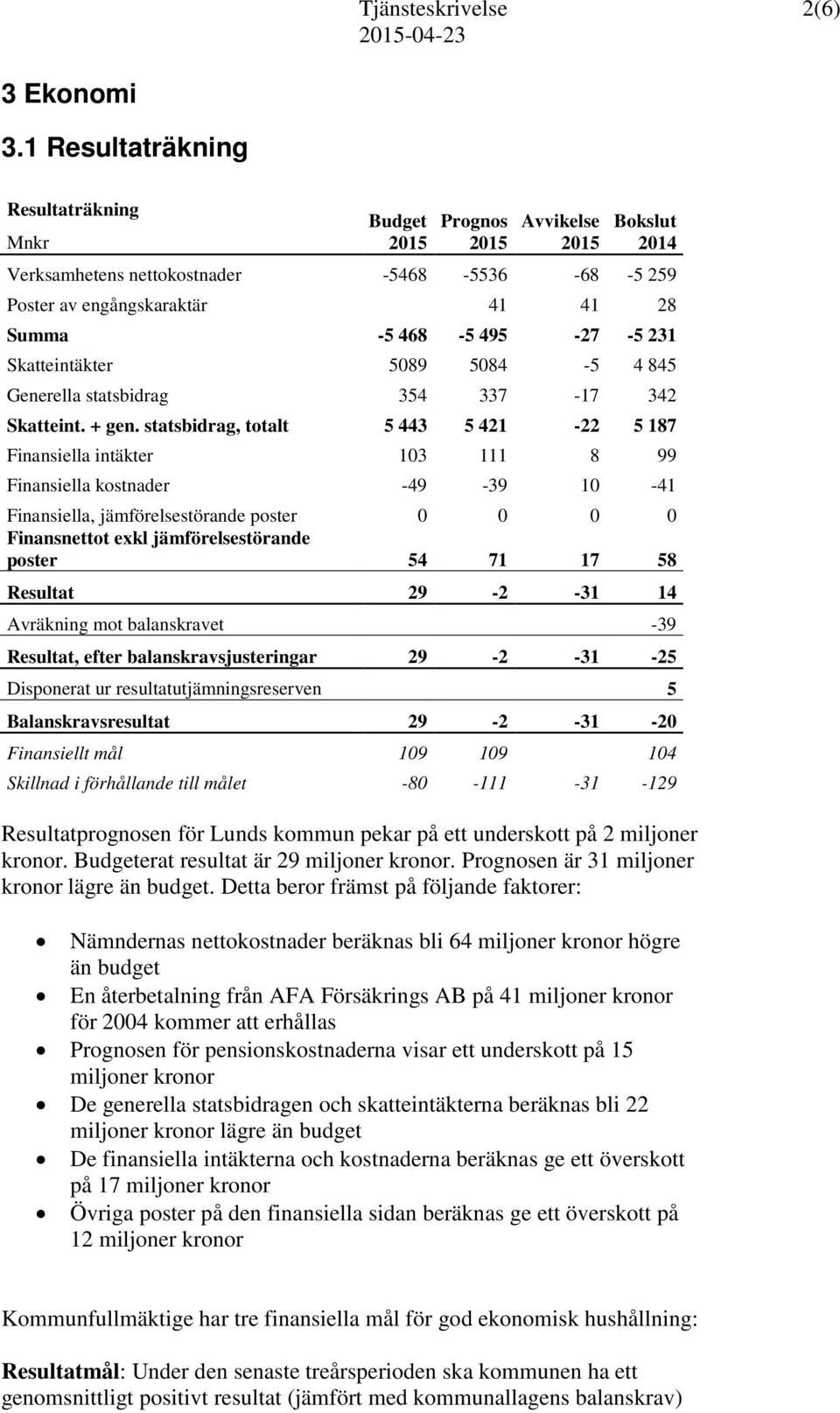 Tjänsteskrivelse 2(6)
2015-04-23

3 Ekonomi

3.1 Resultaträkning

| Resultaträkning Mnkr | Budget 2015 | Prognos 2015 | Avvikelse 2015 | Bokslut 2014 |
|---|---|---|---|---|
| Verksamhetens nettokostnader | -5468 | -5536 | -68 | -5 259 |
| Poster av engångskaraktär | | 41 | 41 | 28 |
| Summa | -5 468 | -5 495 | -27 | -5 231 |
| Skatteintäkter | 5089 | 5084 | -5 | 4 845 |
| Generella statsbidrag | 354 | 337 | -17 | 342 |
| Skatteint. + gen. statsbidrag, totalt | 5 443 | 5 421 | -22 | 5 187 |
| Finansiella intäkter | 103 | 111 | 8 | 99 |
| Finansiella kostnader | -49 | -39 | 10 | -41 |
| Finansiella, jämförelsestörande poster | 0 | 0 | 0 | 0 |
| Finansnettot exkl jämförelsestörande poster | 54 | 71 | 17 | 58 |
| Resultat | 29 | -2 | -31 | 14 |
| Avräkning mot balanskravet | | | | -39 |
| Resultat, efter balanskravsjusteringar | 29 | -2 | -31 | -25 |
| Disponerat ur resultatutjämningsreserven | | | | 5 |
| Balanskravsresultat | 29 | -2 | -31 | -20 |
| Finansiellt mål | 109 | 109 | | 104 |
| Skillnad i förhållande till målet | -80 | -111 | -31 | -129 |

Resultatprognosen för Lunds kommun pekar på ett underskott på 2 miljoner kronor. Budgeterat resultat är 29 miljoner kronor. Prognosen är 31 miljoner kronor lägre än budget. Detta beror främst på följande faktorer:

• Nämndernas nettokostnader beräknas bli 64 miljoner kronor högre än budget
• En återbetalning från AFA Försäkrings AB på 41 miljoner kronor för 2004 kommer att erhållas
• Prognosen för pensionskostnaderna visar ett underskott på 15 miljoner kronor
• De generella statsbidragen och skatteintäkterna beräknas bli 22 miljoner kronor lägre än budget
• De finansiella intäkterna och kostnaderna beräknas ge ett överskott på 17 miljoner kronor
• Övriga poster på den finansiella sidan beräknas ge ett överskott på 12 miljoner kronor

Kommunfullmäktige har tre finansiella mål för god ekonomisk hushållning:

Resultatmål: Under den senaste treårsperioden ska kommunen ha ett genomsnittligt positivt resultat (jämfört med kommunallagens balanskrav)